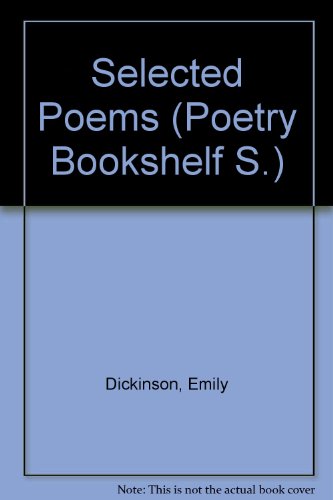 Selected Poems (Poetry Bookshelf S.)

Dickinson, Emily

Note: This is not the actual book cover